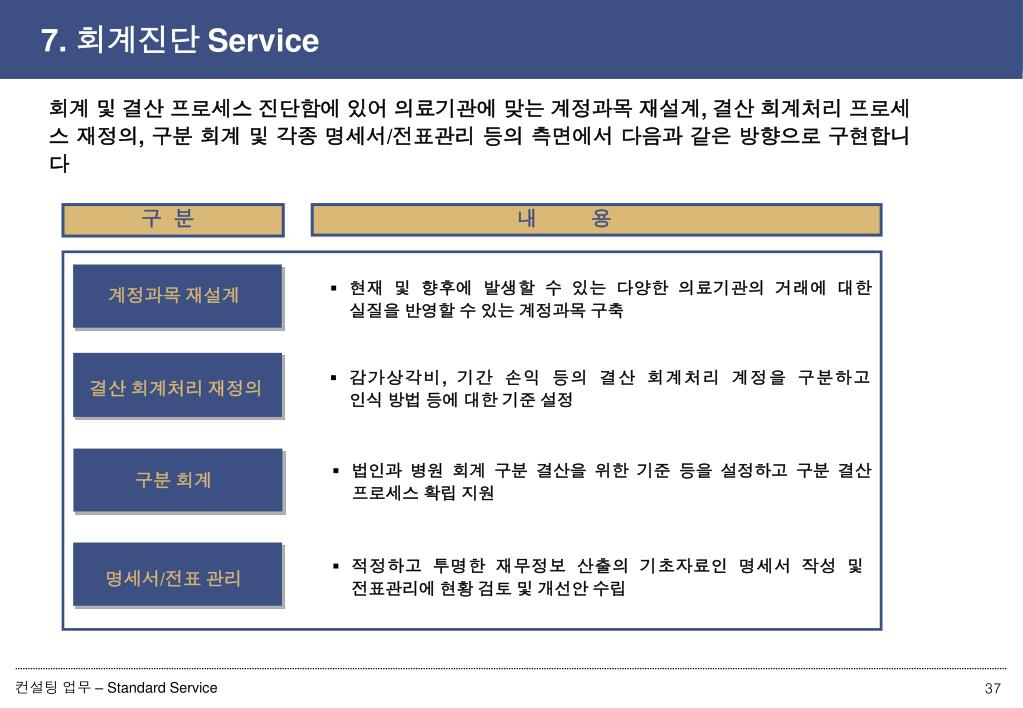 7. 회계진단 Service

회계 및 결산 프로세스 진단함에 있어 의료기관에 맞는 계정과목 재설계, 결산 회계처리 프로세스 재정의, 구분 회계 및 각종 명세서/전표관리 등의 측면에서 다음과 같은 방향으로 구현합니다

| 구 분 | 내 용 |
|---|---|
| 계정과목 재설계 | ▪ 현재 및 향후에 발생할 수 있는 다양한 의료기관의 거래에 대한 실질을 반영할 수 있는 계정과목 구축 |
| 결산 회계처리 재정의 | ▪ 감가상각비, 기간 손익 등의 결산 회계처리 계정을 구분하고 인식 방법 등에 대한 기준 설정 |
| 구분 회계 | ▪ 법인과 병원 회계 구분 결산을 위한 기준 등을 설정하고 구분 결산 프로세스 확립 지원 |
| 명세서/전표 관리 | ▪ 적정하고 투명한 재무정보 산출의 기초자료인 명세서 작성 및 전표관리에 현황 검토 및 개선안 수립 |

컨설팅 업무 – Standard Service

37